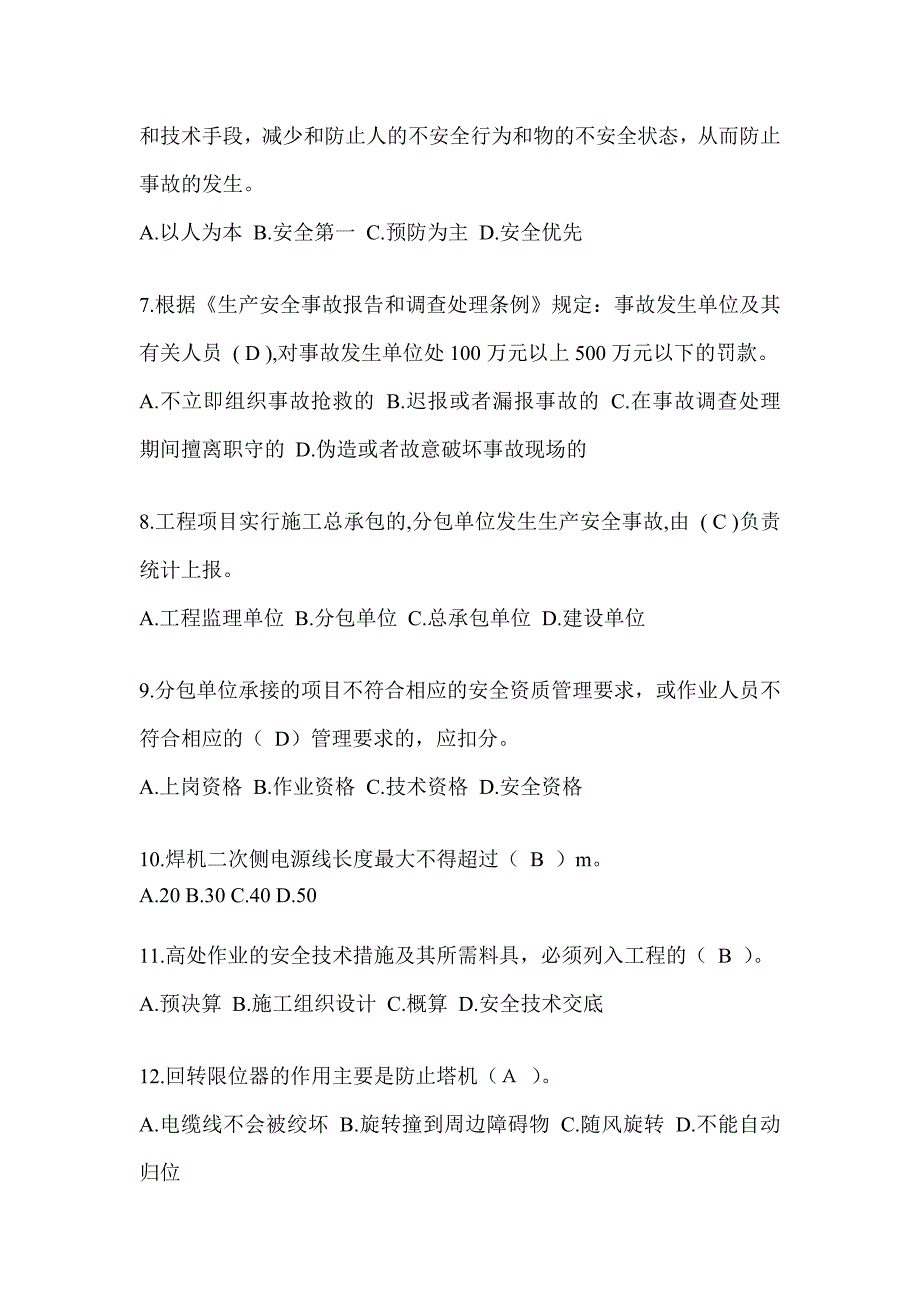 和技术手段，减少和防止人的不安全行为和物的不安全状态，从而防止事故的发生。

A.以人为本 B.安全第一 C.预防为主 D.安全优先

7.根据《生产安全事故报告和调查处理条例》规定：事故发生单位及其有关人员 ( D ),对事故发生单位处 100 万元以上 500 万元以下的罚款。

A.不立即组织事故抢救的 B.迟报或者漏报事故的 C.在事故调查处理期间擅离职守的 D.伪造或者故意破坏事故现场的

8.工程项目实行施工总承包的,分包单位发生生产安全事故,由 ( C )负责统计上报。

A.工程监理单位 B.分包单位 C.总承包单位 D.建设单位

9.分包单位承接的项目不符合相应的安全资质管理要求，或作业人员不符合相应的（ D）管理要求的，应扣分。

A.上岗资格 B.作业资格 C.技术资格 D.安全资格

10.焊机二次侧电源线长度最大不得超过（ B ）m。
A.20 B.30 C.40 D.50

11.高处作业的安全技术措施及其所需料具，必须列入工程的（ B ）。

A.预决算 B.施工组织设计 C.概算 D.安全技术交底

12.回转限位器的作用主要是防止塔机（A ）。

A.电缆线不会被绞坏 B.旋转撞到周边障碍物 C.随风旋转 D.不能自动归位